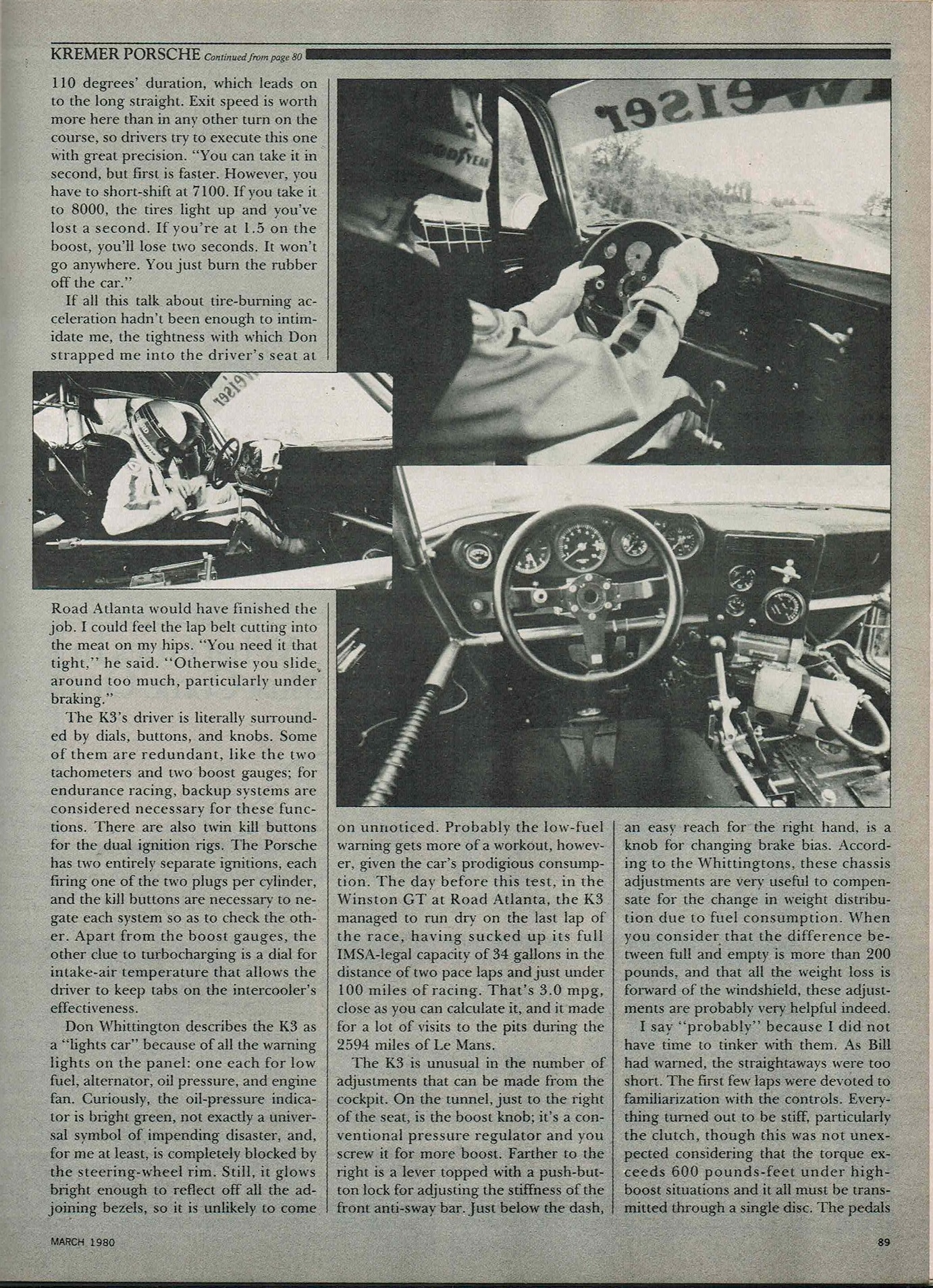 KREMER PORSCHE Continued from page 80

110 degrees' duration, which leads on to the long straight. Exit speed is worth more here than in any other turn on the course, so drivers try to execute this one with great precision. "You can take it in second, but first is faster. However, you have to short-shift at 7100. If you take it to 8000, the tires light up and you've lost a second. If you're at 1.5 on the boost, you'll lose two seconds. It won't go anywhere. You just burn the rubber off the car."

If all this talk about tire-burning acceleration hadn't been enough to intimidate me, the tightness with which Don strapped me into the driver's seat at Road Atlanta would have finished the job. I could feel the lap belt cutting into the meat on my hips. "You need it that tight," he said. "Otherwise you slide around too much, particularly under braking."

The K3's driver is literally surrounded by dials, buttons, and knobs. Some of them are redundant, like the two tachometers and two boost gauges; for endurance racing, backup systems are considered necessary for these functions. There are also twin kill buttons for the dual ignition rigs. The Porsche has two entirely separate ignitions, each firing one of the two plugs per cylinder, and the kill buttons are necessary to negate each system so as to check the other. Apart from the boost gauges, the other clue to turbocharging is a dial for intake-air temperature that allows the driver to keep tabs on the intercooler's effectiveness.

Don Whittington describes the K3 as a "lights car" because of all the warning lights on the panel: one each for low fuel, alternator, oil pressure, and engine fan. Curiously, the oil-pressure indicator is bright green, not exactly a universal symbol of impending disaster, and, for me at least, is completely blocked by the steering-wheel rim. Still, it glows bright enough to reflect off all the adjoining bezels, so it is unlikely to come on unnoticed. Probably the low-fuel warning gets more of a workout, however, given the car's prodigious consumption. The day before this test, in the Winston GT at Road Atlanta, the K3 managed to run dry on the last lap of the race, having sucked up its full IMSA-legal capacity of 34 gallons in the distance of two pace laps and just under 100 miles of racing. That's 3.0 mpg, close as you can calculate it, and it made for a lot of visits to the pits during the 2594 miles of Le Mans.

The K3 is unusual in the number of adjustments that can be made from the cockpit. On the tunnel, just to the right of the seat, is the boost knob; it's a conventional pressure regulator and you screw it for more boost. Farther to the right is a lever topped with a push-button lock for adjusting the stiffness of the front anti-sway bar. Just below the dash, an easy reach for the right hand, is a knob for changing brake bias. According to the Whittingtons, these chassis adjustments are very useful to compensate for the change in weight distribution due to fuel consumption. When you consider that the difference between full and empty is more than 200 pounds, and that all the weight loss is forward of the windshield, these adjustments are probably very helpful indeed.

I say "probably" because I did not have time to tinker with them. As Bill had warned, the straightaways were too short. The first few laps were devoted to familiarization with the controls. Everything turned out to be stiff, particularly the clutch, though this was not unexpected considering that the torque exceeds 600 pounds-feet under high-boost situations and it all must be transmitted through a single disc. The pedals

MARCH 1980

89